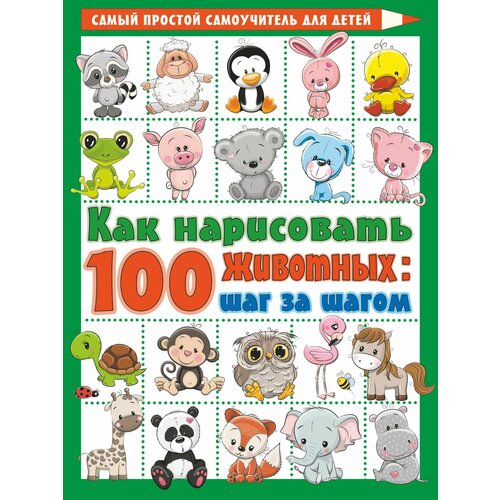 САМЫЙ ПРОСТОЙ САМОУЧИТЕЛЬ ДЛЯ ДЕТЕЙ

Как нарисовать 100 животных: шаг за шагом